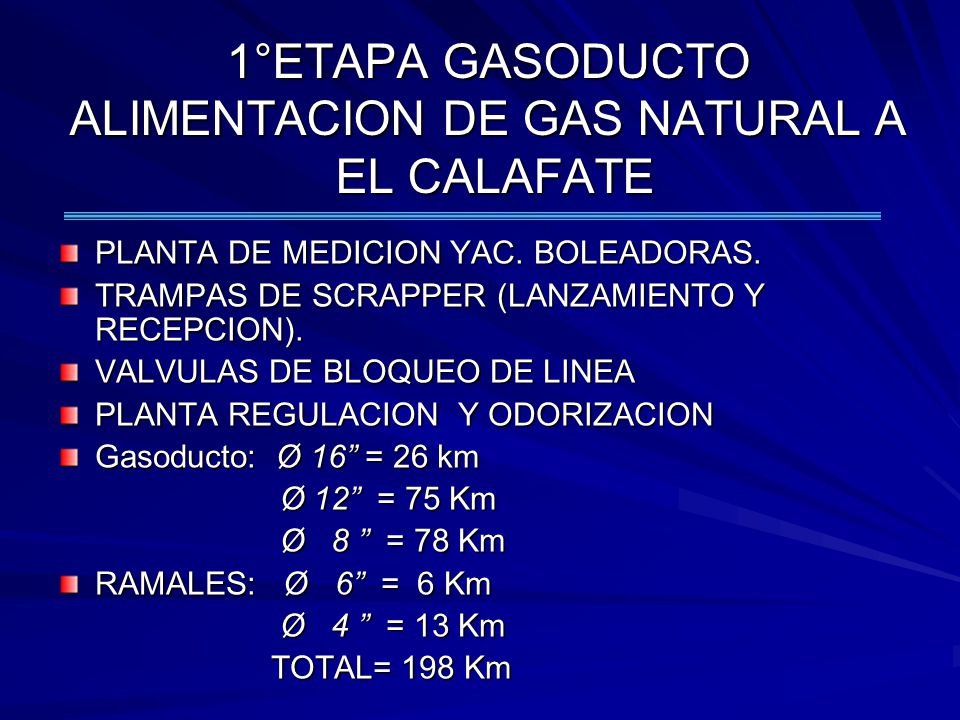 1°ETAPA GASODUCTO ALIMENTACION DE GAS NATURAL A EL CALAFATE

PLANTA DE MEDICION YAC. BOLEADORAS.
TRAMPAS DE SCRAPPER (LANZAMIENTO Y RECEPCION).
VALVULAS DE BLOQUEO DE LINEA
PLANTA REGULACION Y ODORIZACION
Gasoducto: Ø 16” = 26 km
Ø 12” = 75 Km
Ø 8 ” = 78 Km
RAMALES: Ø 6” = 6 Km
Ø 4 ” = 13 Km
TOTAL= 198 Km